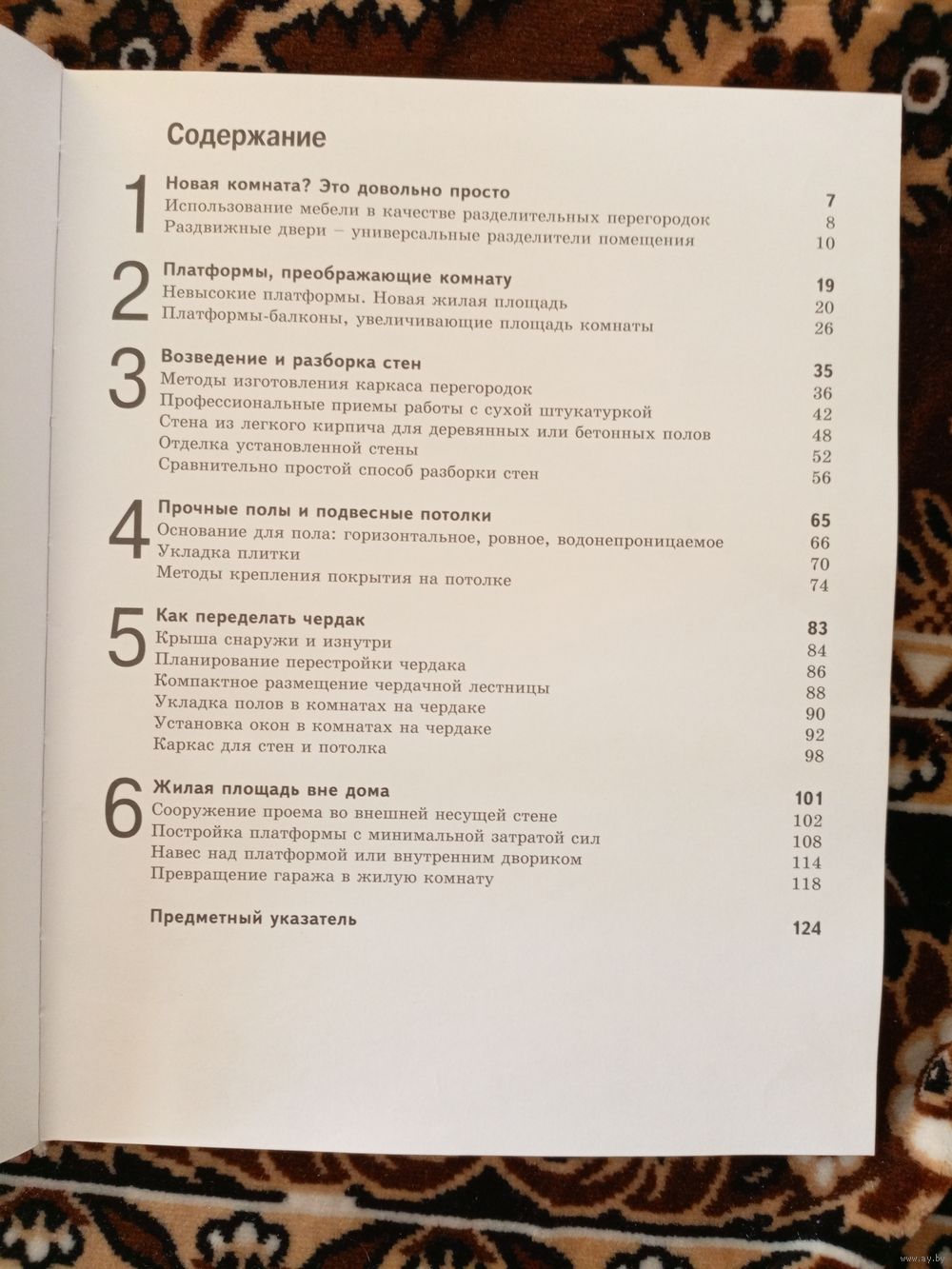 Содержание

1 Новая комната? Это довольно просто 7
Использование мебели в качестве разделительных перегородок 8
Раздвижные двери – универсальные разделители помещения 10

2 Платформы, преображающие комнату 19
Невысокие платформы. Новая жилая площадь 20
Платформы-балконы, увеличивающие площадь комнаты 26

3 Возведение и разборка стен 35
Методы изготовления каркаса перегородок 36
Профессиональные приемы работы с сухой штукатуркой 42
Стена из легкого кирпича для деревянных или бетонных полов 48
Отделка установленной стены 52
Сравнительно простой способ разборки стен 56

4 Прочные полы и подвесные потолки 65
Основание для пола: горизонтальное, ровное, водонепроницаемое 66
Укладка плитки 70
Методы крепления покрытия на потолке 74

5 Как переделать чердак 83
Крыша снаружи и изнутри 84
Планирование перестройки чердака 86
Компактное размещение чердачной лестницы 88
Укладка полов в комнатах на чердаке 90
Установка окон в комнатах на чердаке 92
Каркас для стен и потолка 98

6 Жилая площадь вне дома 101
Сооружение проема во внешней несущей стене 102
Постройка платформы с минимальной затратой сил 108
Навес над платформой или внутренним двориком 114
Превращение гаража в жилую комнату 118

Предметный указатель 124

www.ay.by